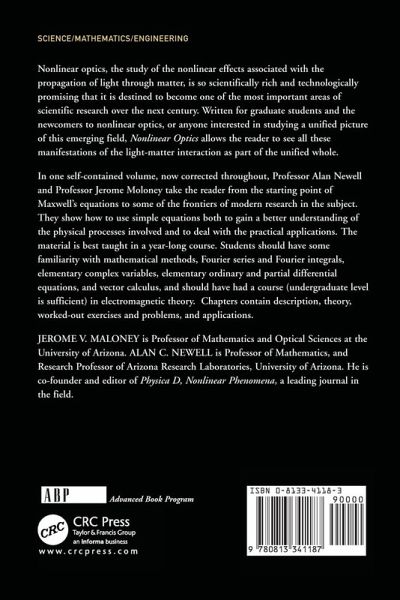 SCIENCE/MATHEMATICS/ENGINEERING

Nonlinear optics, the study of the nonlinear effects associated with the propagation of light through matter, is so scientifically rich and technologically promising that it is destined to become one of the most important areas of scientific research over the next century. Written for graduate students and the newcomers to nonlinear optics, or anyone interested in studying a unified picture of this emerging field, Nonlinear Optics allows the reader to see all these manifestations of the light-matter interaction as part of the unified whole.

In one self-contained volume, now corrected throughout, Professor Alan Newell and Professor Jerome Moloney take the reader from the starting point of Maxwell's equations to some of the frontiers of modern research in the subject. They show how to use simple equations both to gain a better understanding of the physical processes involved and to deal with the practical applications. The material is best taught in a year-long course. Students should have some familiarity with mathematical methods, Fourier series and Fourier integrals, elementary complex variables, elementary ordinary and partial differential equations, and vector calculus, and should have had a course (undergraduate level is sufficient) in electromagnetic theory. Chapters contain description, theory, worked-out exercises and problems, and applications.

JEROME V. MALONEY is Professor of Mathematics and Optical Sciences at the University of Arizona. ALAN C. NEWELL is Professor of Mathematics, and Research Professor of Arizona Research Laboratories, University of Arizona. He is co-founder and editor of Physica D, Nonlinear Phenomena, a leading journal in the field.

ABP Advanced Book Program

CRC
CRC Press
Taylor & Francis Group
an informa business
www.crcpress.com

ISBN 0-8133-4118-3
90000
9 780813 341187